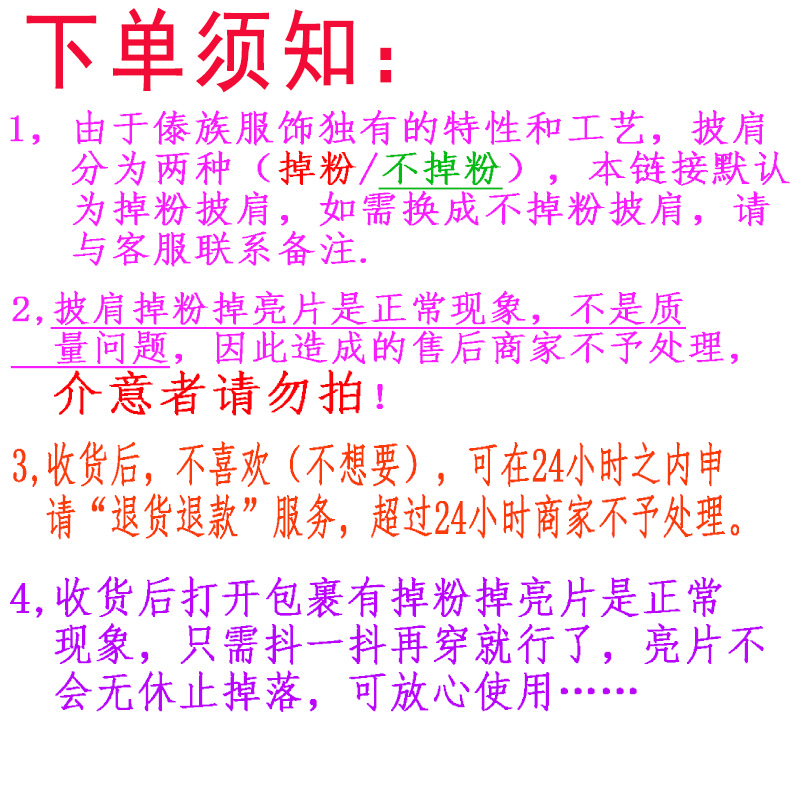 下单须知:

1,由于傣族服饰独有的特性和工艺,披肩分为两种(掉粉/不掉粉),本链接默认为掉粉披肩,如需换成不掉粉披肩,请与客服联系备注.

2,披肩掉粉掉亮片是正常现象,不是质量问题,因此造成的售后商家不予处理,介意者请勿拍!

3,收货后,不喜欢(不想要),可在24小时之内申请“退货退款”服务,超过24小时商家不予处理。

4,收货后打开包裹有掉粉掉亮片是正常现象,只需抖一抖再穿就行了,亮片不会无休止掉落,可放心使用……